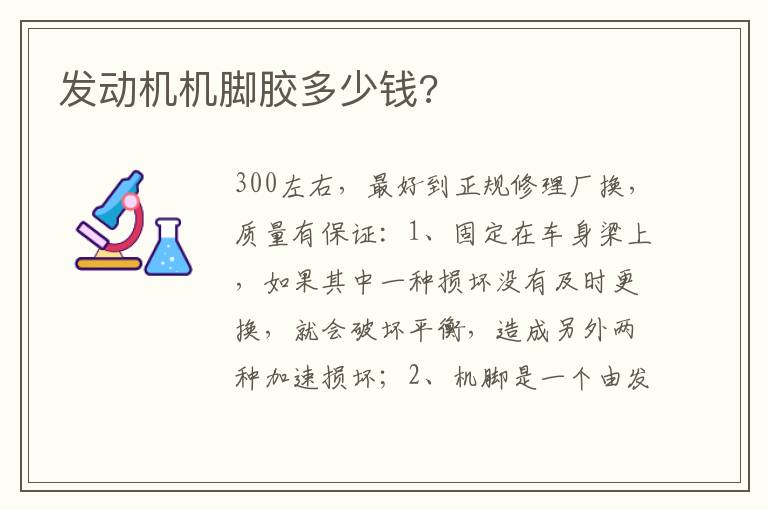 发动机机脚胶多少钱?

300左右，最好到正规修理厂换，质量有保证：1、固定在车身梁上，如果其中一种损坏没有及时更换，就会破坏平衡，造成另外两种加速损坏；2、机脚是一个由发